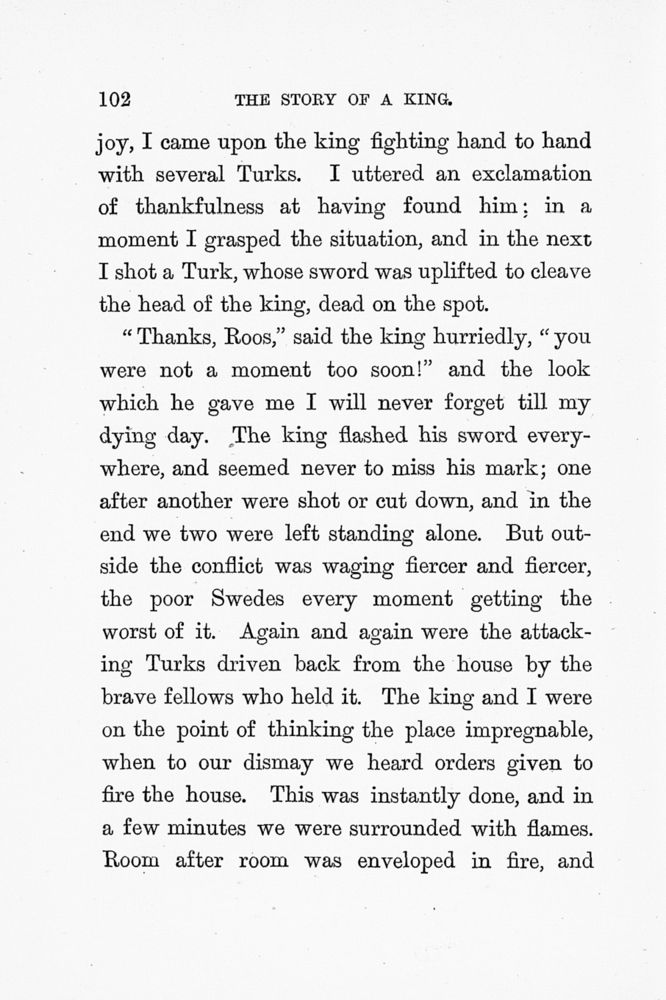 102 THE STORY OF A KING.

joy, I came upon the king fighting hand to hand with several Turks. I uttered an exclamation of thankfulness at having found him: in a moment I grasped the situation, and in the next I shot a Turk, whose sword was uplifted to cleave the head of the king, dead on the spot.

"Thanks, Roos," said the king hurriedly, "you were not a moment too soon!" and the look which he gave me I will never forget till my dying day. The king flashed his sword everywhere, and seemed never to miss his mark; one after another were shot or cut down, and in the end we two were left standing alone. But outside the conflict was waging fiercer and fiercer, the poor Swedes every moment getting the worst of it. Again and again were the attacking Turks driven back from the house by the brave fellows who held it. The king and I were on the point of thinking the place impregnable, when to our dismay we heard orders given to fire the house. This was instantly done, and in a few minutes we were surrounded with flames. Room after room was enveloped in fire, and